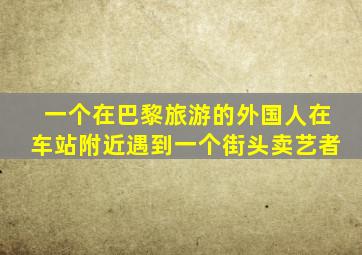 一个在巴黎旅游的外国人在车站附近遇到一个街头卖艺者